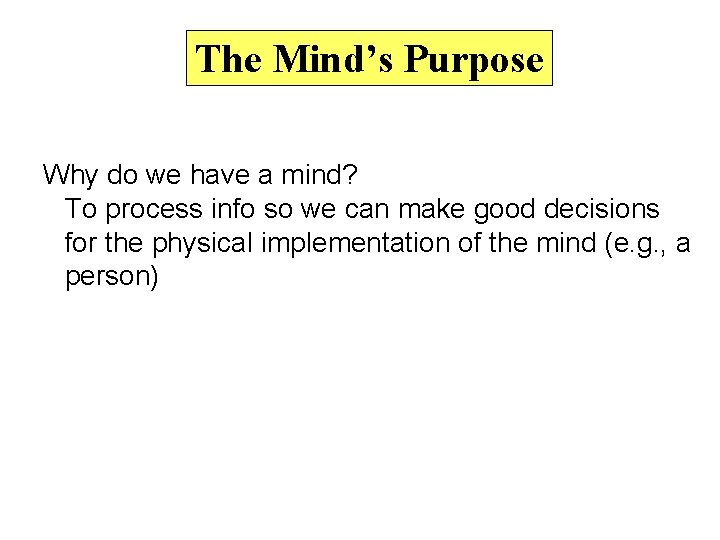 The Mind's Purpose

Why do we have a mind?
To process info so we can make good decisions for the physical implementation of the mind (e.g., a person)